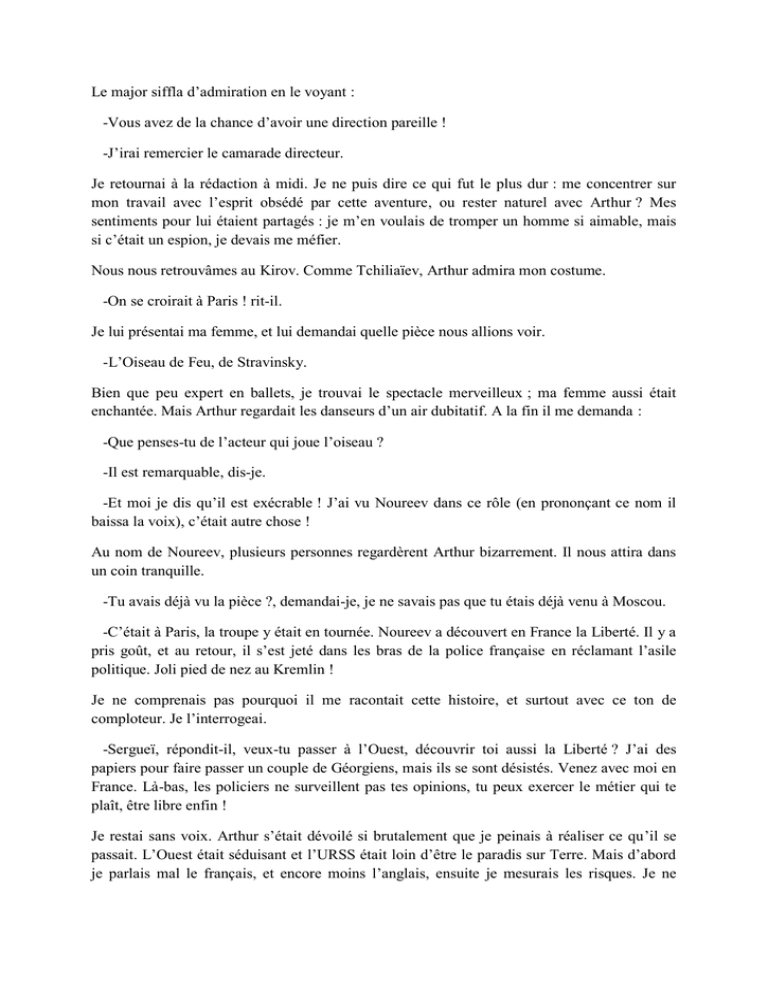 Le major siffla d'admiration en le voyant :

-Vous avez de la chance d'avoir une direction pareille !

-J'irai remercier le camarade directeur.

Je retournai à la rédaction à midi. Je ne puis dire ce qui fut le plus dur : me concentrer sur mon travail avec l'esprit obsédé par cette aventure, ou rester naturel avec Arthur ? Mes sentiments pour lui étaient partagés : je m'en voulais de tromper un homme si aimable, mais si c'était un espion, je devais me méfier.

Nous nous retrouvâmes au Kirov. Comme Tchiliaïev, Arthur admira mon costume.

-On se croirait à Paris ! rit-il.

Je lui présentai ma femme, et lui demandai quelle pièce nous allions voir.

-L'Oiseau de Feu, de Stravinsky.

Bien que peu expert en ballets, je trouvai le spectacle merveilleux ; ma femme aussi était enchantée. Mais Arthur regardait les danseurs d'un air dubitatif. A la fin il me demanda :

-Que penses-tu de l'acteur qui joue l'oiseau ?

-Il est remarquable, dis-je.

-Et moi je dis qu'il est exécrable ! J'ai vu Noureev dans ce rôle (en prononçant ce nom il baissa la voix), c'était autre chose !

Au nom de Noureev, plusieurs personnes regardèrent Arthur bizarrement. Il nous attira dans un coin tranquille.

-Tu avais déjà vu la pièce ?, demandai-je, je ne savais pas que tu étais déjà venu à Moscou.

-C'était à Paris, la troupe y était en tournée. Noureev a découvert en France la Liberté. Il y a pris goût, et au retour, il s'est jeté dans les bras de la police française en réclamant l'asile politique. Joli pied de nez au Kremlin !

Je ne comprenais pas pourquoi il me racontait cette histoire, et surtout avec ce ton de comploteur. Je l'interrogeai.

-Sergueï, répondit-il, veux-tu passer à l'Ouest, découvrir toi aussi la Liberté ? J'ai des papiers pour faire passer un couple de Géorgiens, mais ils se sont désistés. Venez avec moi en France. Là-bas, les policiers ne surveillent pas tes opinions, tu peux exercer le métier qui te plaît, être libre enfin !

Je restai sans voix. Arthur s'était dévoilé si brutalement que je peinais à réaliser ce qu'il se passait. L'Ouest était séduisant et l'URSS était loin d'être le paradis sur Terre. Mais d'abord je parlais mal le français, et encore moins l'anglais, ensuite je mesurais les risques. Je ne